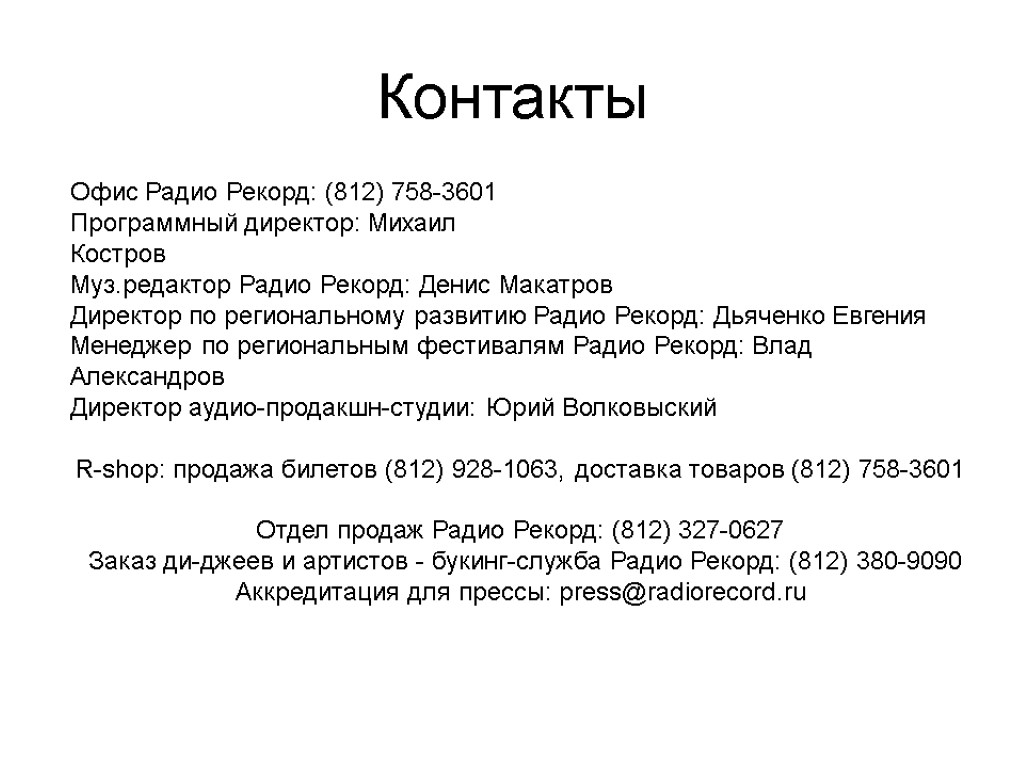 Контакты

Офис Радио Рекорд: (812) 758-3601
Программный директор: Михаил Костров
Муз.редактор Радио Рекорд: Денис Макатров
Директор по региональному развитию Радио Рекорд: Дьяченко Евгения
Менеджер по региональным фестивалям Радио Рекорд: Влад Александров
Директор аудио-продакшн-студии: Юрий Волковыский

R-shop: продажа билетов (812) 928-1063, доставка товаров (812) 758-3601

Отдел продаж Радио Рекорд: (812) 327-0627
Заказ ди-джеев и артистов - букинг-служба Радио Рекорд: (812) 380-9090
Аккредитация для прессы: press@radiorecord.ru